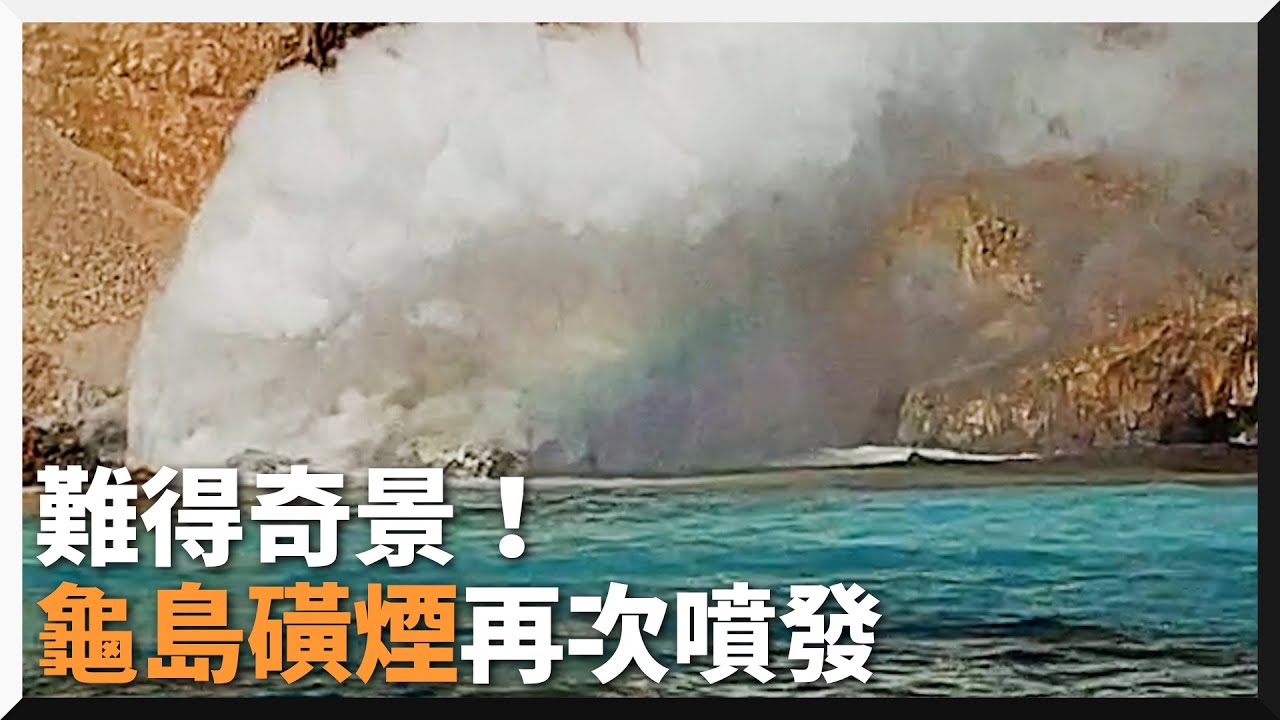 難得奇景！
龜島磺煙再次噴發